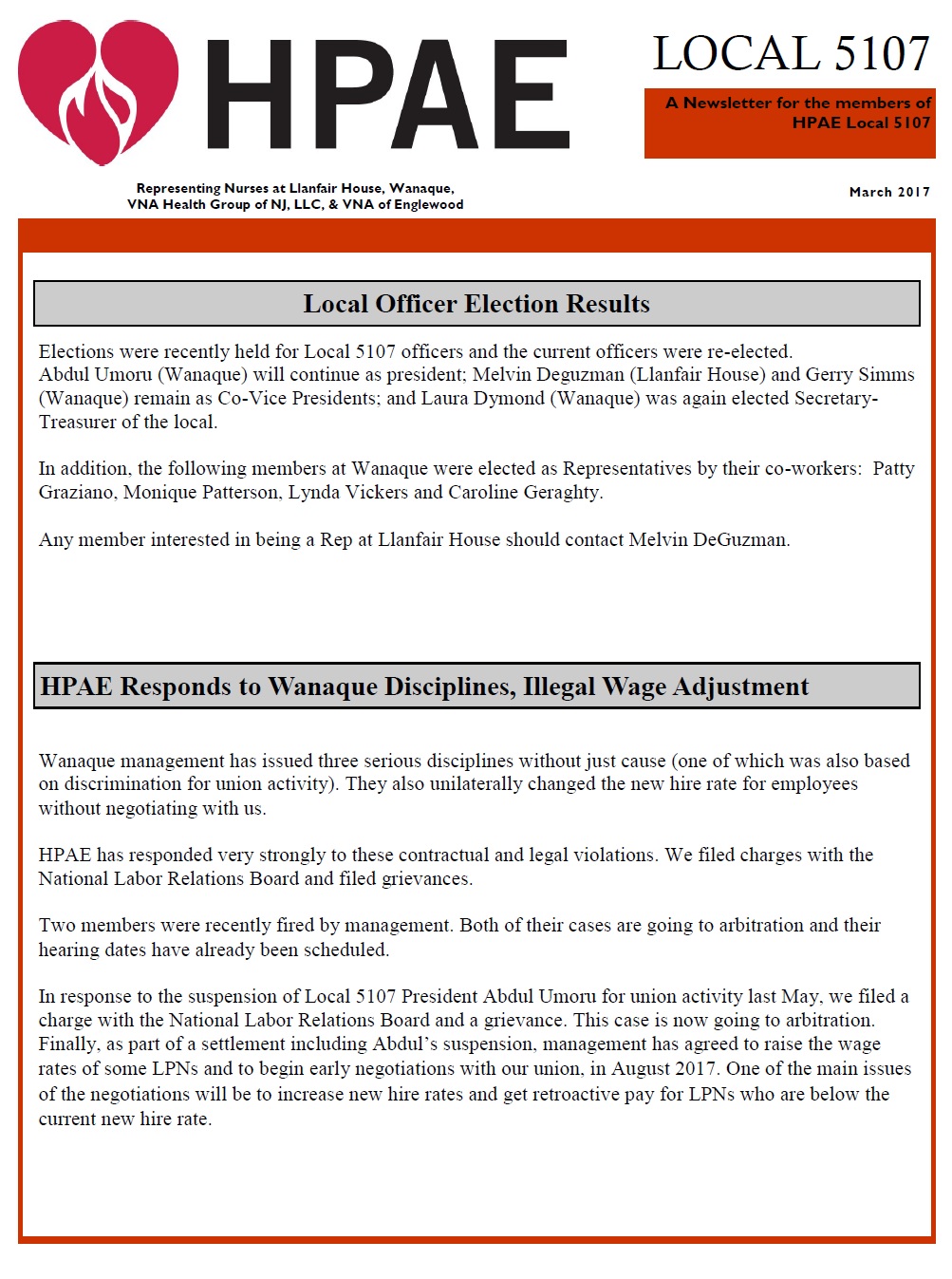 HPAE

LOCAL 5107

A Newsletter for the members of HPAE Local 5107

Representing Nurses at Llanfair House, Wanaque, VNA Health Group of NJ, LLC, & VNA of Englewood

March 2017

Local Officer Election Results

Elections were recently held for Local 5107 officers and the current officers were re-elected. Abdul Umoru (Wanaque) will continue as president; Melvin Deguzman (Llanfair House) and Gerry Simms (Wanaque) remain as Co-Vice Presidents; and Laura Dymond (Wanaque) was again elected Secretary-Treasurer of the local.

In addition, the following members at Wanaque were elected as Representatives by their co-workers: Patty Graziano, Monique Patterson, Lynda Vickers and Caroline Geraghty.

Any member interested in being a Rep at Llanfair House should contact Melvin DeGuzman.

HPAE Responds to Wanaque Disciplines, Illegal Wage Adjustment

Wanaque management has issued three serious disciplines without just cause (one of which was also based on discrimination for union activity). They also unilaterally changed the new hire rate for employees without negotiating with us.

HPAE has responded very strongly to these contractual and legal violations. We filed charges with the National Labor Relations Board and filed grievances.

Two members were recently fired by management. Both of their cases are going to arbitration and their hearing dates have already been scheduled.

In response to the suspension of Local 5107 President Abdul Umoru for union activity last May, we filed a charge with the National Labor Relations Board and a grievance. This case is now going to arbitration. Finally, as part of a settlement including Abdul's suspension, management has agreed to raise the wage rates of some LPNs and to begin early negotiations with our union, in August 2017. One of the main issues of the negotiations will be to increase new hire rates and get retroactive pay for LPNs who are below the current new hire rate.